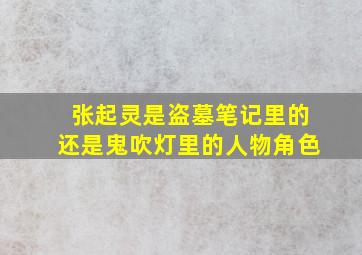 张起灵是盗墓笔记里的
还是鬼吹灯里的人物角色